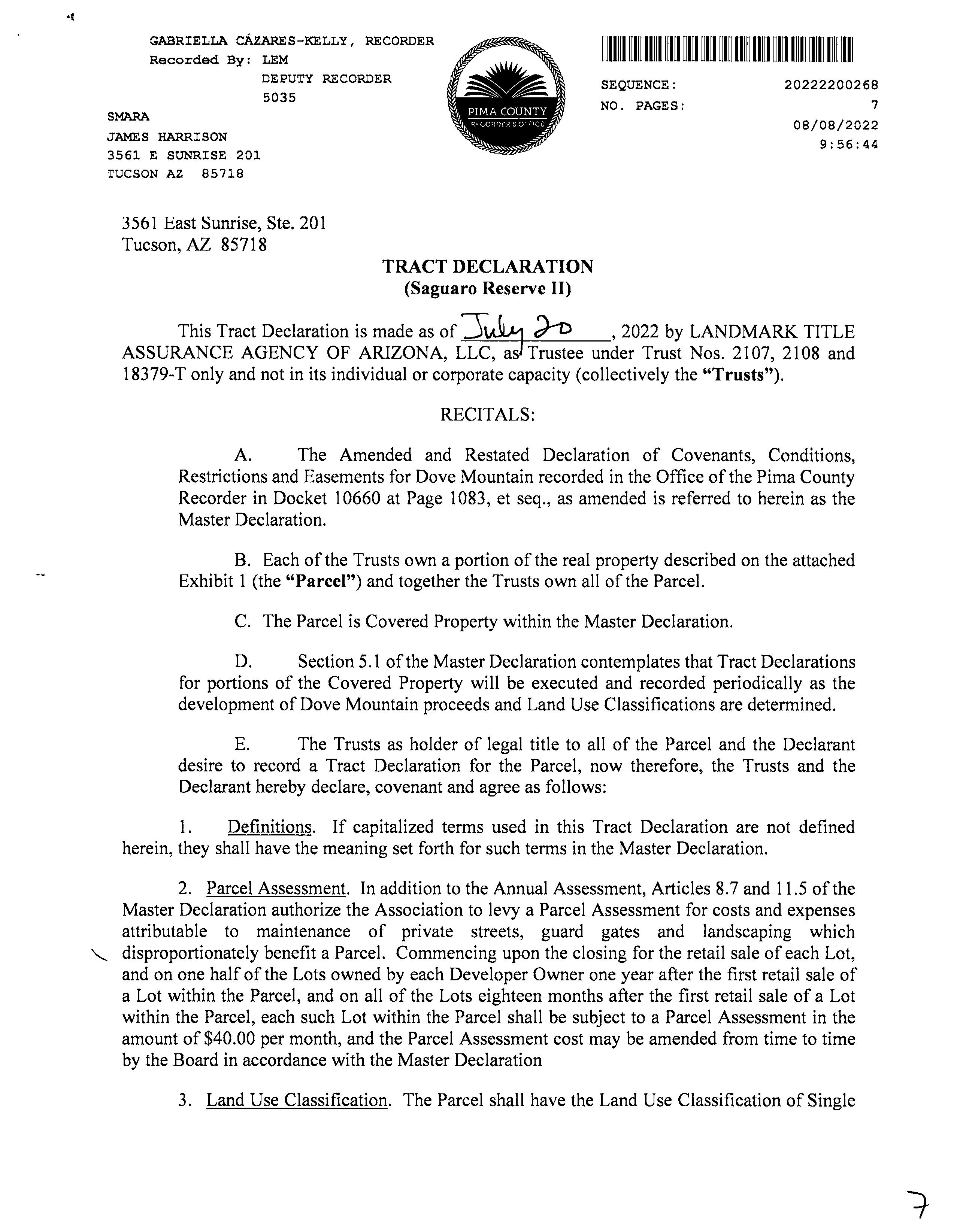 GABRIELLA CÁZARES-KELLY, RECORDER
Recorded By: LEM
DEPUTY RECORDER
5035

SMARA
JAMES HARRISON
3561 E SUNRISE 201
TUCSON AZ 85718

PIMA COUNTY
RECORDER'S OFFICE

SEQUENCE: 20222200268
NO. PAGES: 7
08/08/2022
9:56:44

3561 East Sunrise, Ste. 201
Tucson, AZ 85718

TRACT DECLARATION
(Saguaro Reserve II)

This Tract Declaration is made as of July 20, 2022 by LANDMARK TITLE ASSURANCE AGENCY OF ARIZONA, LLC, as Trustee under Trust Nos. 2107, 2108 and 18379-T only and not in its individual or corporate capacity (collectively the "Trusts").

RECITALS:

A. The Amended and Restated Declaration of Covenants, Conditions, Restrictions and Easements for Dove Mountain recorded in the Office of the Pima County Recorder in Docket 10660 at Page 1083, et seq., as amended is referred to herein as the Master Declaration.

B. Each of the Trusts own a portion of the real property described on the attached Exhibit 1 (the "Parcel") and together the Trusts own all of the Parcel.

C. The Parcel is Covered Property within the Master Declaration.

D. Section 5.1 of the Master Declaration contemplates that Tract Declarations for portions of the Covered Property will be executed and recorded periodically as the development of Dove Mountain proceeds and Land Use Classifications are determined.

E. The Trusts as holder of legal title to all of the Parcel and the Declarant desire to record a Tract Declaration for the Parcel, now therefore, the Trusts and the Declarant hereby declare, covenant and agree as follows:

1. Definitions. If capitalized terms used in this Tract Declaration are not defined herein, they shall have the meaning set forth for such terms in the Master Declaration.

2. Parcel Assessment. In addition to the Annual Assessment, Articles 8.7 and 11.5 of the Master Declaration authorize the Association to levy a Parcel Assessment for costs and expenses attributable to maintenance of private streets, guard gates and landscaping which disproportionately benefit a Parcel. Commencing upon the closing for the retail sale of each Lot, and on one half of the Lots owned by each Developer Owner one year after the first retail sale of a Lot within the Parcel, and on all of the Lots eighteen months after the first retail sale of a Lot within the Parcel, each such Lot within the Parcel shall be subject to a Parcel Assessment in the amount of $40.00 per month, and the Parcel Assessment cost may be amended from time to time by the Board in accordance with the Master Declaration

3. Land Use Classification. The Parcel shall have the Land Use Classification of Single

7